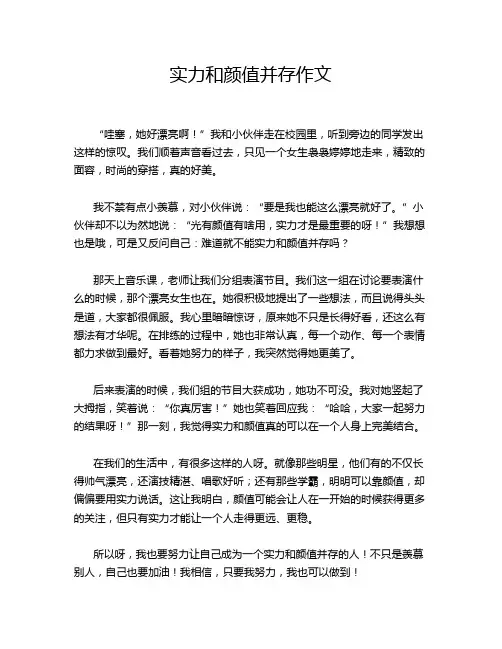 实力和颜值并存作文

“哇塞，她好漂亮啊！”我和小伙伴走在校园里，听到旁边的同学发出这样的惊叹。我们顺着声音看过去，只见一个女生袅袅婷婷地走来，精致的面容，时尚的穿搭，真的好美。

我不禁有点小羡慕，对小伙伴说：“要是我也能这么漂亮就好了。”小伙伴却不以为然地说：“光有颜值有啥用，实力才是最重要的呀！”我想想也是哦，可是又反问自己：难道就不能实力和颜值并存吗？

那天上音乐课，老师让我们分组表演节目。我们这一组在讨论要表演什么的时候，那个漂亮女生也在。她很积极地提出了一些想法，而且说得头头是道，大家都很佩服。我心里暗暗惊讶，原来她不只是长得好看，还这么有想法有才华呢。在排练的过程中，她也非常认真，每一个动作、每一个表情都力求做到最好。看着她努力的样子，我突然觉得她更美了。

后来表演的时候，我们组的节目大获成功，她功不可没。我对她竖起了大拇指，笑着说：“你真厉害！”她也笑着回应我：“哈哈，大家一起努力的结果呀！”那一刻，我觉得实力和颜值真的可以在一个人身上完美结合。

在我们的生活中，有很多这样的人呀。就像那些明星，他们有的不仅长得帅气漂亮，还演技精湛、唱歌好听；还有那些学霸，明明可以靠颜值，却偏偏要用实力说话。这让我明白，颜值可能会让人在一开始的时候获得更多的关注，但只有实力才能让一个人走得更远、更稳。

所以呀，我也要努力让自己成为一个实力和颜值并存的人！不只是羡慕别人，自己也要加油！我相信，只要我努力，我也可以做到！